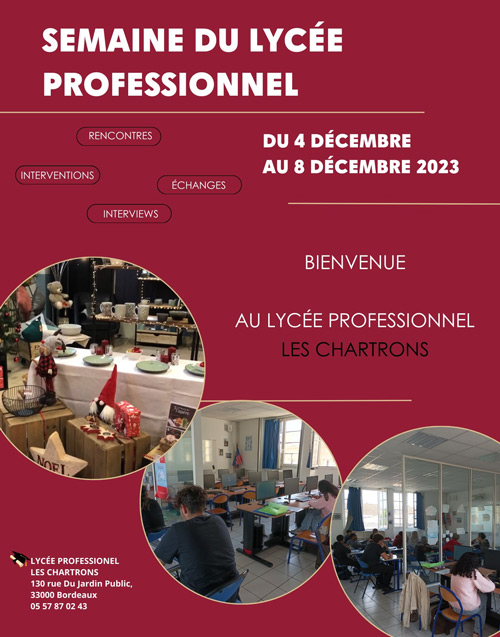 SEMAINE DU LYCÉE PROFESSIONNEL

RENCONTRES

INTERVENTIONS

ÉCHANGES

INTERVIEWS

DU 4 DÉCEMBRE
AU 8 DÉCEMBRE 2023

BIENVENUE

AU LYCÉE PROFESSIONNEL
LES CHARTRONS

NOEL

LYCÉE PROFESSIONEL
LES CHARTRONS
130 rue Du Jardin Public,
33000 Bordeaux
05 57 87 02 43